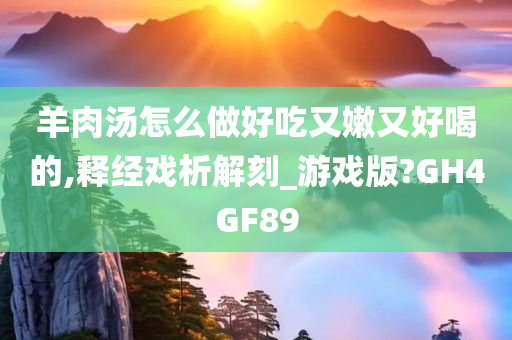 羊肉汤怎么做好吃又嫩又好喝的,释经戏析解刻_游戏版?GH4GF89